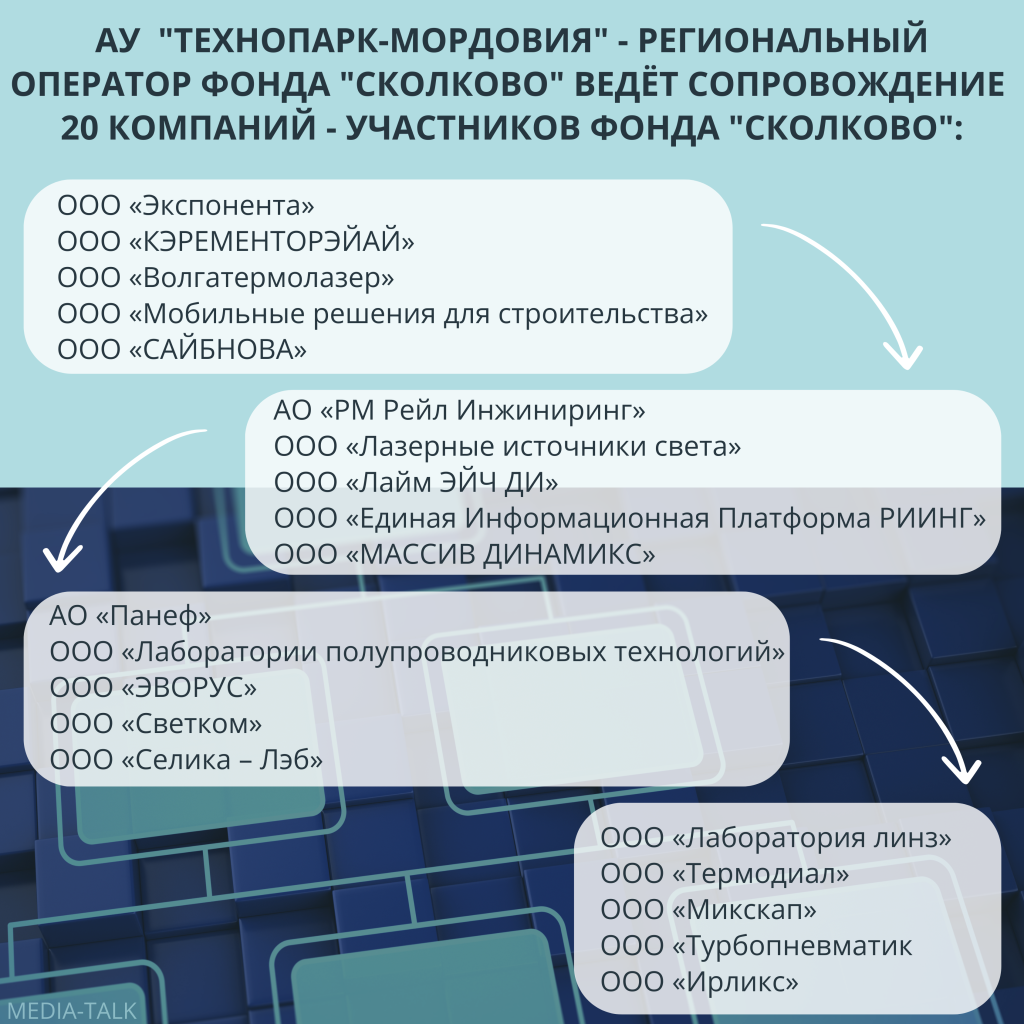 АУ "ТЕХНОПАРК-МОРДОВИЯ" - РЕГИОНАЛЬНЫЙ ОПЕРАТОР ФОНДА "СКОЛКОВО" ВЕДЁТ СОПРОВОЖДЕНИЕ 20 КОМПАНИЙ - УЧАСТНИКОВ ФОНДА "СКОЛКОВО":

ООО «Экспонента»
ООО «КЭРЕМЕНТОРЭЙАЙ»
ООО «Волгатермолазер»
ООО «Мобильные решения для строительства»
ООО «САЙБНОВА»

АО «РМ Рейл Инжиниринг»
ООО «Лазерные источники света»
ООО «Лайм ЭЙЧ ДИ»
ООО «Единая Информационная Платформа РИИНГ»
ООО «МАССИВ ДИНАМИКС»

АО «Панеф»
ООО «Лаборатории полупроводниковых технологий»
ООО «ЭВОРУС»
ООО «Светком»
ООО «Селика – Лэб»

ООО «Лаборатория линз»
ООО «Термодиал»
ООО «Микскап»
ООО «Турбопневматик
ООО «Ирликс»

MEDIA-TALK